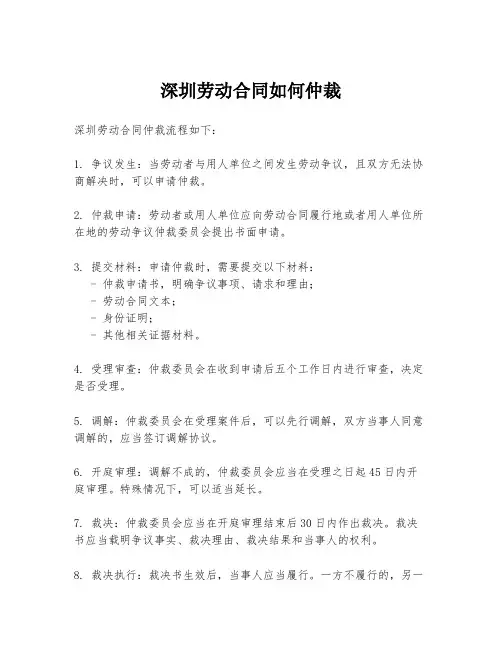 深圳劳动合同如何仲裁

深圳劳动合同仲裁流程如下：

1. 争议发生：当劳动者与用人单位之间发生劳动争议，且双方无法协商解决时，可以申请仲裁。

2. 仲裁申请：劳动者或用人单位应向劳动合同履行地或者用人单位所在地的劳动争议仲裁委员会提出书面申请。

3. 提交材料：申请仲裁时，需要提交以下材料：
- 仲裁申请书，明确争议事项、请求和理由；
- 劳动合同文本；
- 身份证明；
- 其他相关证据材料。

4. 受理审查：仲裁委员会在收到申请后五个工作日内进行审查，决定是否受理。

5. 调解：仲裁委员会在受理案件后，可以先行调解，双方当事人同意调解的，应当签订调解协议。

6. 开庭审理：调解不成的，仲裁委员会应当在受理之日起45日内开庭审理。特殊情况下，可以适当延长。

7. 裁决：仲裁委员会应当在开庭审理结束后30日内作出裁决。裁决书应当载明争议事实、裁决理由、裁决结果和当事人的权利。

8. 裁决执行：裁决书生效后，当事人应当履行。一方不履行的，另一